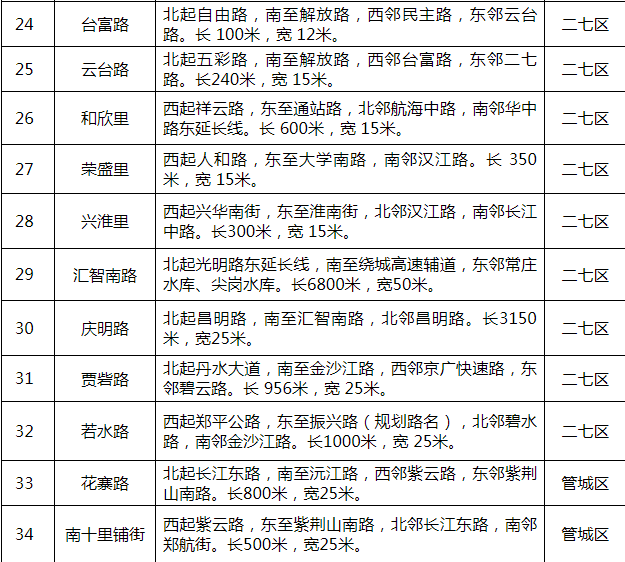 | 24 | 台富路 | 北起自由路，南至解放路，西邻民主路，东邻云台路。长100米，宽12米。 | 二七区 |
|---|---|---|---|
| 25 | 云台路 | 北起五彩路，南至解放路，西邻台富路，东邻二七路。长240米，宽15米。 | 二七区 |
| 26 | 和欣里 | 西起祥云路，东至通站路，北邻航海中路，南邻华中路东延长线。长600米，宽15米。 | 二七区 |
| 27 | 荣盛里 | 西起人和路，东至大学南路，南邻汉江路。长350米，宽15米。 | 二七区 |
| 28 | 兴淮里 | 西起兴华南街，东至淮南街，北邻汉江路，南邻长江中路。长300米，宽15米。 | 二七区 |
| 29 | 汇智南路 | 北起光明路东延长线，南至绕城高速辅道，东邻常庄水库、尖岗水库。长6800米，宽50米。 | 二七区 |
| 30 | 庆明路 | 北起昌明路，南至汇智南路，北邻昌明路。长3150米，宽25米。 | 二七区 |
| 31 | 贾砦路 | 北起丹水大道，南至金沙江路，西邻京广快速路，东邻碧云路。长956米，宽25米。 | 二七区 |
| 32 | 若水路 | 西起郑平公路，东至振兴路（规划路名），北邻碧水路，南邻金沙江路。长1000米，宽25米。 | 二七区 |
| 33 | 花寨路 | 北起长江东路，南至沅江路，西邻紫云路，东邻紫荆山南路。长800米，宽25米。 | 管城区 |
| 34 | 南十里铺街 | 西起紫云路，东至紫荆山南路，北邻长江东路，南邻郑航街。长500米，宽25米。 | 管城区 |